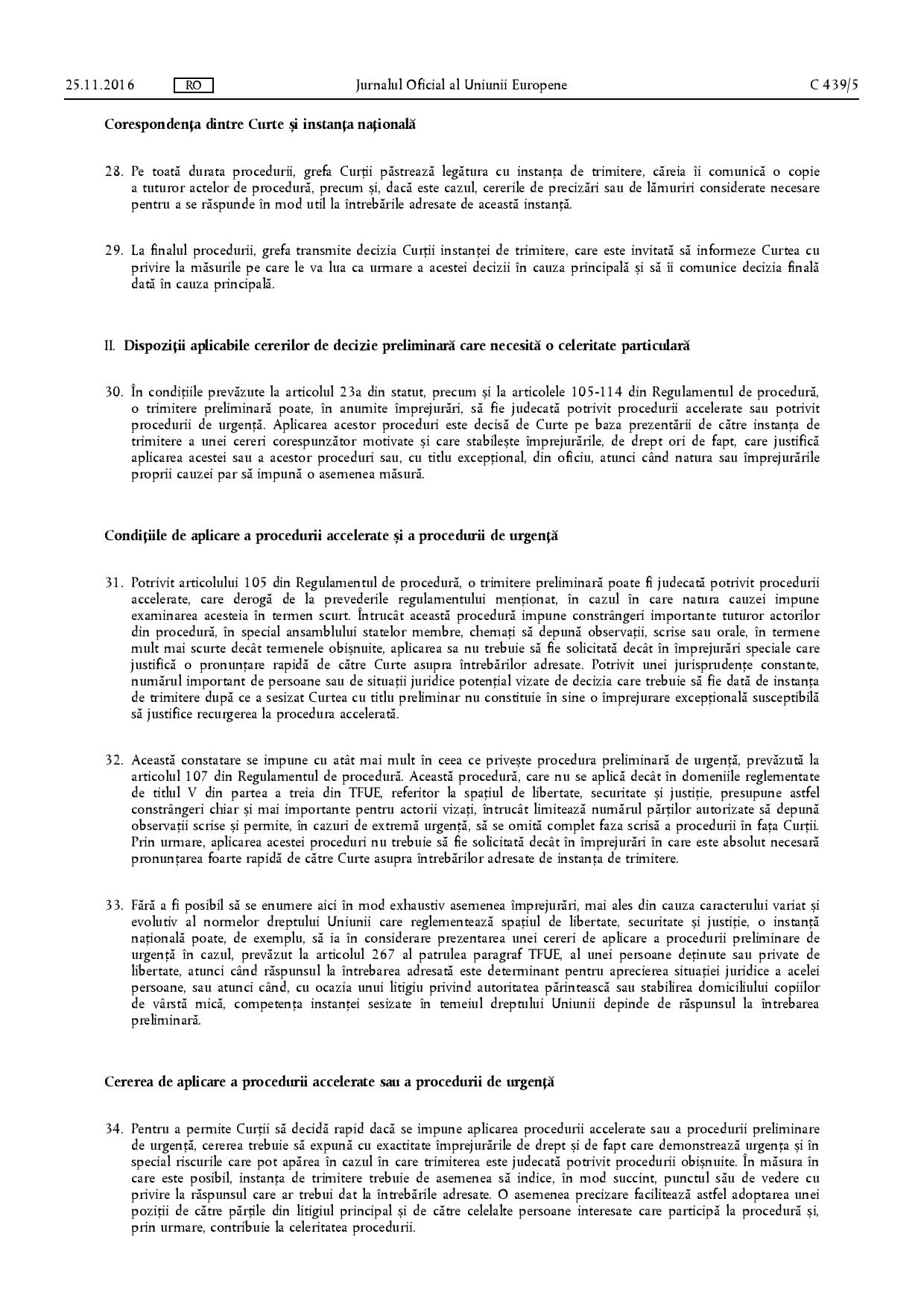 25.11.2016 RO Jurnalul Oficial al Uniunii Europene C 439/5

Corespondența dintre Curte și instanța națională

28. Pe toată durata procedurii, grefa Curții păstrează legătura cu instanța de trimitere, căreia îi comunică o copie a tuturor actelor de procedură, precum și, dacă este cazul, cererile de precizări sau de lămuriri considerate necesare pentru a se răspunde în mod util la întrebările adresate de această instanță.

29. La finalul procedurii, grefa transmite decizia Curții instanței de trimitere, care este invitată să informeze Curtea cu privire la măsurile pe care le va lua ca urmare a acestei decizii în cauza principală și să îi comunice decizia finală dată în cauza principală.

II. Dispoziții aplicabile cererilor de decizie preliminară care necesită o celeritate particulară

30. În condițiile prevăzute la articolul 23a din statut, precum și la articolele 105-114 din Regulamentul de procedură, o trimitere preliminară poate, în anumite împrejurări, să fie judecată potrivit procedurii accelerate sau potrivit procedurii de urgență. Aplicarea acestor proceduri este decisă de Curte pe baza prezentării de către instanța de trimitere a unei cereri corespunzător motivate și care stabilește împrejurările, de drept ori de fapt, care justifică aplicarea acestei sau a acestor proceduri sau, cu titlu excepțional, din oficiu, atunci când natura sau împrejurările proprii cauzei par să impună o asemenea măsură.

Condițiile de aplicare a procedurii accelerate și a procedurii de urgență

31. Potrivit articolului 105 din Regulamentul de procedură, o trimitere preliminară poate fi judecată potrivit procedurii accelerate, care derogă de la prevederile regulamentului menționat, în cazul în care natura cauzei impune examinarea acesteia în termen scurt. Întrucât această procedură impune constrângeri importante tuturor actorilor din procedură, în special ansamblului statelor membre, chemați să depună observații, scrise sau orale, în termene mult mai scurte decât termenele obișnuite, aplicarea sa nu trebuie să fie solicitată decât în împrejurări speciale care justifică o pronunțare rapidă de către Curte asupra întrebărilor adresate. Potrivit unei jurisprudențe constante, numărul important de persoane sau de situații juridice potențial vizate de decizia care trebuie să fie dată de instanța de trimitere după ce a sesizat Curtea cu titlu preliminar nu constituie în sine o împrejurare excepțională susceptibilă să justifice recurgerea la procedura accelerată.

32. Această constatare se impune cu atât mai mult în ceea ce privește procedura preliminară de urgență, prevăzută la articolul 107 din Regulamentul de procedură. Această procedură, care nu se aplică decât în domeniile reglementate de titlul V din partea a treia din TFUE, referitor la spațiul de libertate, securitate și justiție, presupune astfel constrângeri chiar și mai importante pentru actorii vizați, întrucât limitează numărul părților autorizate să depună observații scrise și permite, în cazuri de extremă urgență, să se omită complet faza scrisă a procedurii în fața Curții. Prin urmare, aplicarea acestei proceduri nu trebuie să fie solicitată decât în împrejurări în care este absolut necesară pronunțarea foarte rapidă de către Curte asupra întrebărilor adresate de instanța de trimitere.

33. Fără a fi posibil să se enumere aici în mod exhaustiv asemenea împrejurări, mai ales din cauza caracterului variat și evolutiv al normelor dreptului Uniunii care reglementează spațiul de libertate, securitate și justiție, o instanță națională poate, de exemplu, să ia în considerare prezentarea unei cereri de aplicare a procedurii preliminare de urgență în cazul, prevăzut la articolul 267 al patrulea paragraf TFUE, al unei persoane deținute sau private de libertate, atunci când răspunsul la întrebarea adresată este determinant pentru aprecierea situației juridice a acelei persoane, sau atunci când, cu ocazia unui litigiu privind autoritatea părintească sau stabilirea domiciliului copiilor de vârstă mică, competența instanței sesizate în temeiul dreptului Uniunii depinde de răspunsul la întrebarea preliminară.

Cererea de aplicare a procedurii accelerate sau a procedurii de urgență

34. Pentru a permite Curții să decidă rapid dacă se impune aplicarea procedurii accelerate sau a procedurii preliminare de urgență, cererea trebuie să expună cu exactitate împrejurările de drept și de fapt care demonstrează urgența și în special riscurile care pot apărea în cazul în care trimiterea este judecată potrivit procedurii obișnuite. În măsura în care este posibil, instanța de trimitere trebuie de asemenea să indice, în mod succint, punctul său de vedere cu privire la răspunsul care ar trebui dat la întrebările adresate. O asemenea precizare facilitează astfel adoptarea unei poziții de către părțile din litigiul principal și de către celelalte persoane interesate care participă la procedură și, prin urmare, contribuie la celeritatea procedurii.